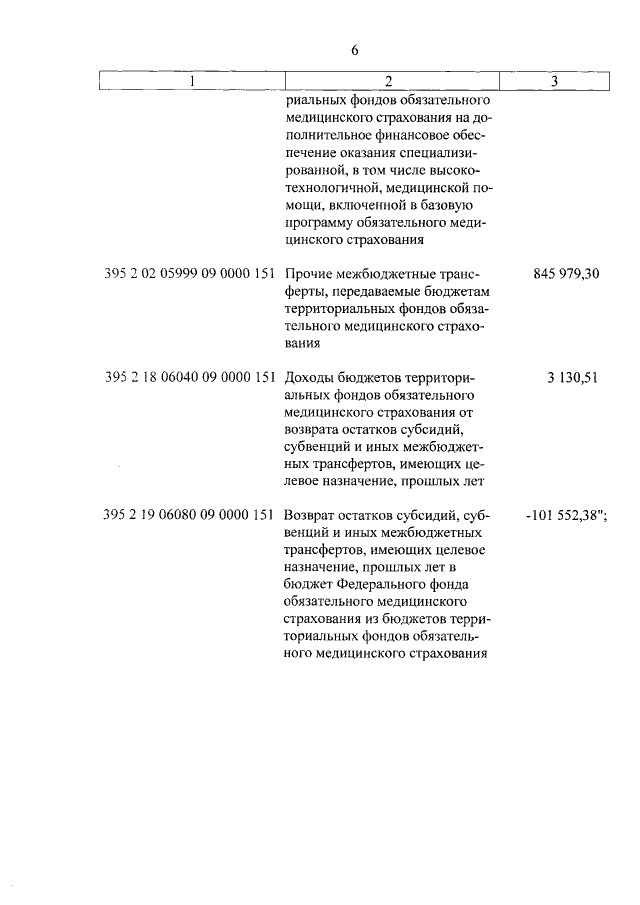 6

| 1 | 2 | 3 |
|---|---|---|
| | риальных фондов обязательного медицинского страхования на дополнительное финансовое обеспечение оказания специализированной, в том числе высокотехнологичной, медицинской помощи, включенной в базовую программу обязательного медицинского страхования | |
| 395 2 02 05999 09 0000 151 | Прочие межбюджетные трансферты, передаваемые бюджетам территориальных фондов обязательного медицинского страхования | 845 979,30 |
| 395 2 18 06040 09 0000 151 | Доходы бюджетов территориальных фондов обязательного медицинского страхования от возврата остатков субсидий, субвенций и иных межбюджетных трансфертов, имеющих целевое назначение, прошлых лет | 3 130,51 |
| 395 2 19 06080 09 0000 151 | Возврат остатков субсидий, субвенций и иных межбюджетных трансфертов, имеющих целевое назначение, прошлых лет в бюджет Федерального фонда обязательного медицинского страхования из бюджетов территориальных фондов обязательного медицинского страхования | -101 552,38"; |